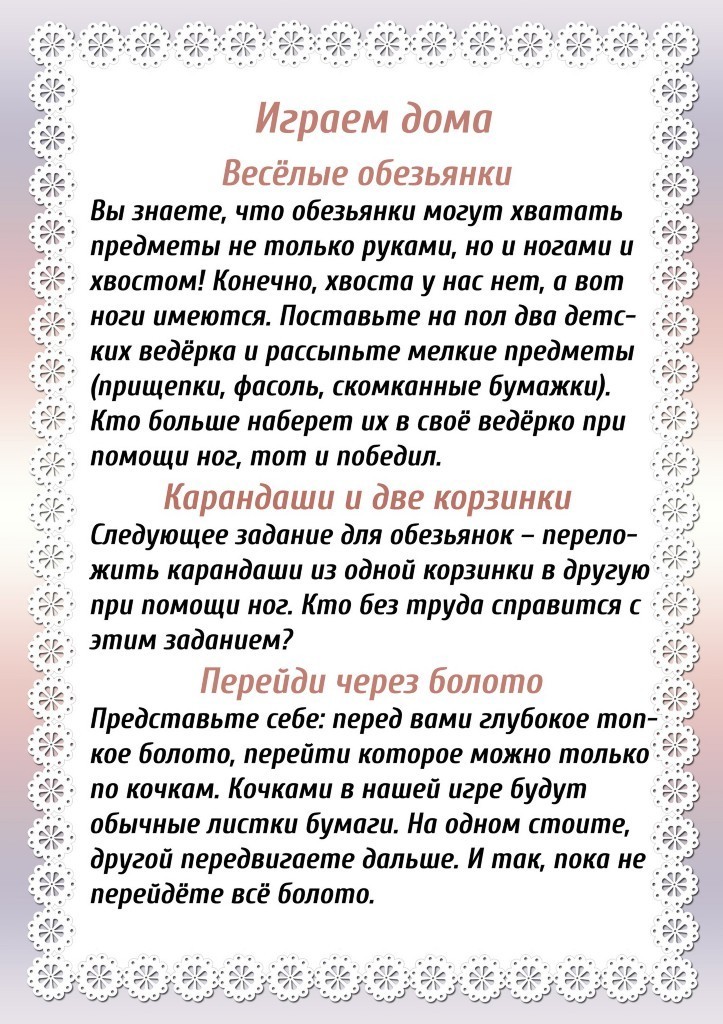 Играем дома

Весёлые обезьянки

Вы знаете, что обезьянки могут хватать предметы не только руками, но и ногами и хвостом! Конечно, хвоста у нас нет, а вот ноги имеются. Поставьте на пол два детских ведёрка и рассыпьте мелкие предметы (прищепки, фасоль, скомканные бумажки). Кто больше наберет их в своё ведёрко при помощи ног, тот и победил.

Карандаши и две корзинки

Следующее задание для обезьянок – переложить карандаши из одной корзинки в другую при помощи ног. Кто без труда справится с этим заданием?

Перейди через болото

Представьте себе: перед вами глубокое топкое болото, перейти которое можно только по кочкам. Кочками в нашей игре будут обычные листки бумаги. На одном стоите, другой передвигаете дальше. И так, пока не перейдёте всё болото.